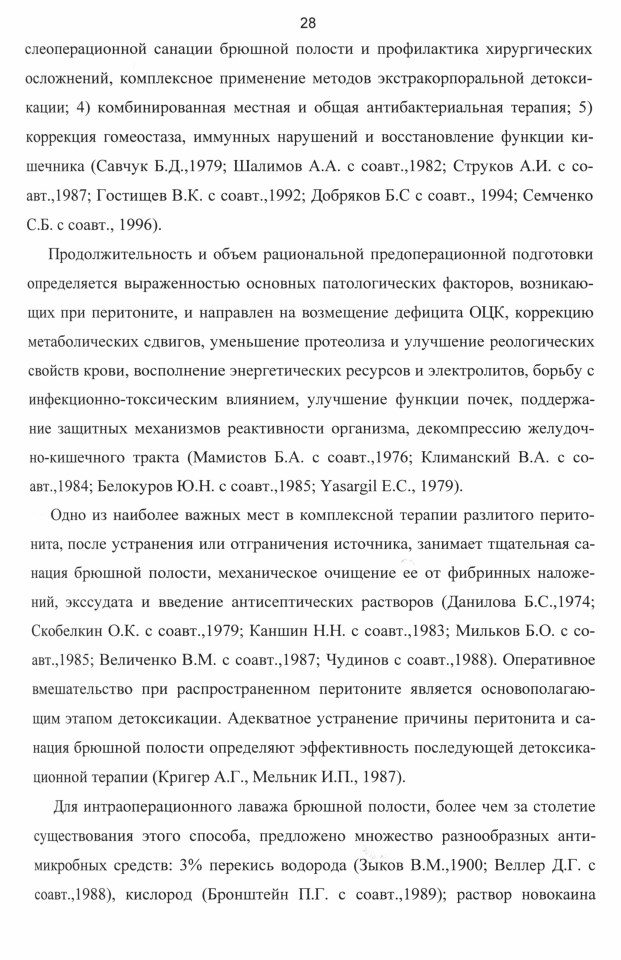 28

слеоперационной санации брюшной полости и профилактика хирургических осложнений, комплексное применение методов экстракорпоральной детоксикации; 4) комбинированная местная и общая антибактериальная терапия; 5) коррекция гомеостаза, иммунных нарушений и восстановление функции кишечника (Савчук Б.Д.,1979; Шалимов А.А. с соавт.,1982; Струков А.И. с соавт.,1987; Гостищев В.К. с соавт.,1992; Добряков Б.С с соавт., 1994; Семченко С.Б. с соавт., 1996).

Продолжительность и объем рациональной предоперационной подготовки определяется выраженностью основных патологических факторов, возникающих при перитоните, и направлен на возмещение дефицита ОЦК, коррекцию метаболических сдвигов, уменьшение протеолиза и улучшение реологических свойств крови, восполнение энергетических ресурсов и электролитов, борьбу с инфекционно-токсическим влиянием, улучшение функции почек, поддержание защитных механизмов реактивности организма, декомпрессию желудочно-кишечного тракта (Мамистов Б.А. с соавт.,1976; Климанский В.А. с соавт.,1984; Белокуров Ю.Н. с соавт.,1985; Yasargil E.C., 1979).

Одно из наиболее важных мест в комплексной терапии разлитого перитонита, после устранения или отграничения источника, занимает тщательная санация брюшной полости, механическое очищение ее от фибринных наложений, экссудата и введение антисептических растворов (Данилова Б.С.,1974; Скобелкин О.К. с соавт.,1979; Каншин Н.Н. с соавт.,1983; Мильков Б.О. с соавт.,1985; Величенко В.М. с соавт.,1987; Чудинов с соавт.,1988). Оперативное вмешательство при распространенном перитоните является основополагающим этапом детоксикации. Адекватное устранение причины перитонита и санация брюшной полости определяют эффективность последующей детоксикационной терапии (Кригер А.Г., Мельник И.П., 1987).

Для интраоперационного лаважа брюшной полости, более чем за столетие существования этого способа, предложено множество разнообразных антимикробных средств: 3% перекись водорода (Зыков В.М.,1900; Веллер Д.Г. с соавт.,1988), кислород (Бронштейн П.Г. с соавт.,1989); раствор новокаина